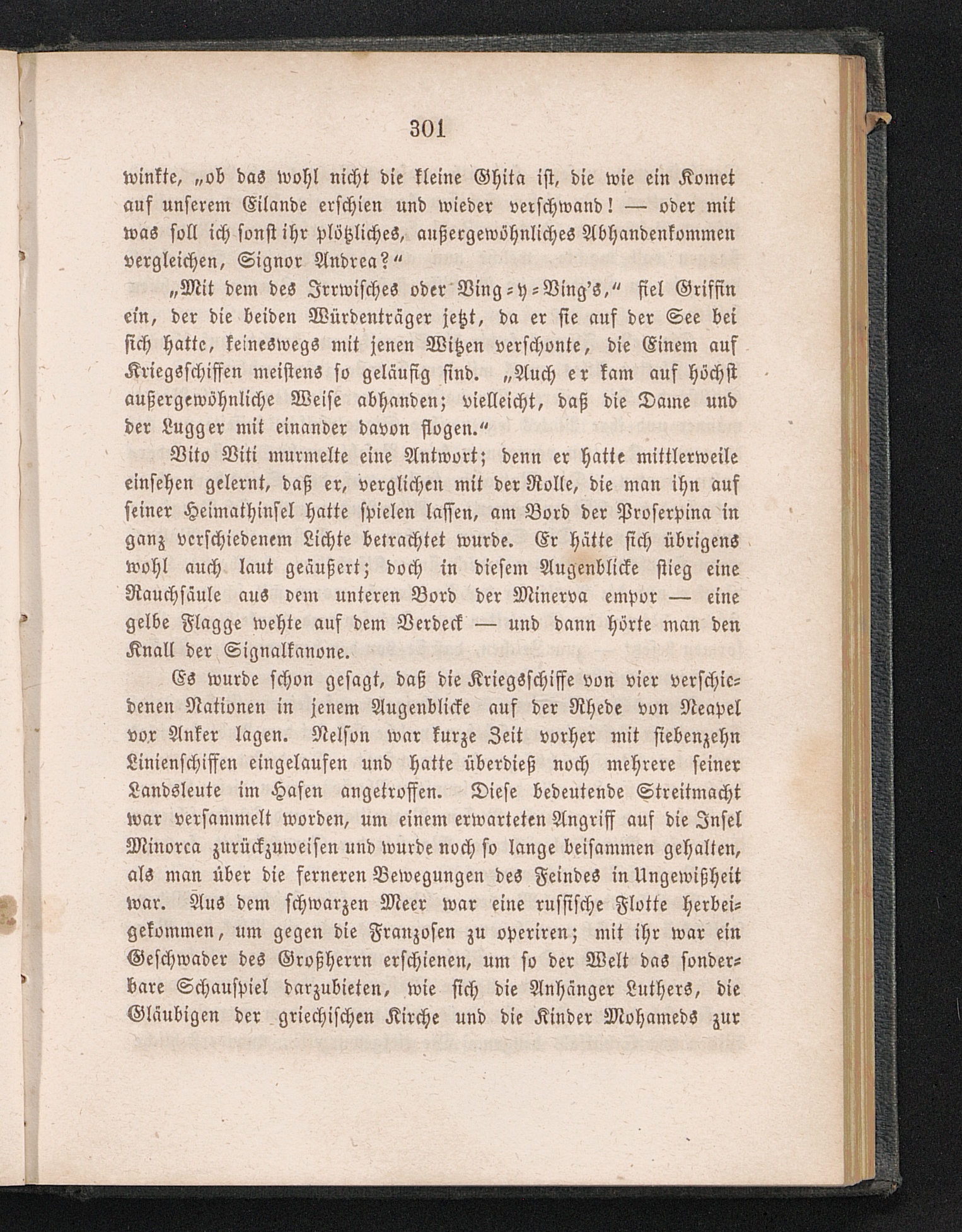 301

winkte, „ob das wohl nicht die kleine Ghita ist, die wie ein Komet auf unserem Eilande erschien und wieder verschwand! — oder mit was soll ich sonst ihr plötzliches, außergewöhnliches Abhandenkommen vergleichen, Signor Andrea?“

„Mit dem des Irrwisches oder Ving-y-Ving's,“ fiel Griffin ein, der die beiden Würdenträger jetzt, da er sie auf der See bei sich hatte, keineswegs mit jenen Witzen verschonte, die Einem auf Kriegsschiffen meistens so geläufig sind. „Auch er kam auf höchst außergewöhnliche Weise abhanden; vielleicht, daß die Dame und der Lugger mit einander davon flogen.“

Vito Viti murmelte eine Antwort; denn er hatte mittlerweile einsehen gelernt, daß er, verglichen mit der Rolle, die man ihn auf seiner Heimathinsel hatte spielen lassen, am Bord der Proserpina in ganz verschiedenem Lichte betrachtet wurde. Er hätte sich übrigens wohl auch laut geäußert; doch in diesem Augenblicke stieg eine Rauchsäule aus dem unteren Bord der Minerva empor — eine gelbe Flagge wehte auf dem Verdeck — und dann hörte man den Knall der Signalkanone.

Es wurde schon gesagt, daß die Kriegsschiffe von vier verschiedenen Nationen in jenem Augenblicke auf der Rhede von Neapel vor Anker lagen. Nelson war kurze Zeit vorher mit siebenzehn Linienschiffen eingelaufen und hatte überdieß noch mehrere seiner Landsleute im Hafen angetroffen. Diese bedeutende Streitmacht war versammelt worden, um einem erwarteten Angriff auf die Insel Minorca zurückzuweisen und wurde noch so lange beisammen gehalten, als man über die ferneren Bewegungen des Feindes in Ungewißheit war. Aus dem schwarzen Meer war eine russische Flotte herbeigekommen, um gegen die Franzosen zu operiren; mit ihr war ein Geschwader des Großherrn erschienen, um so der Welt das sonderbare Schauspiel darzubieten, wie sich die Anhänger Luthers, die Gläubigen der griechischen Kirche und die Kinder Mohameds zur